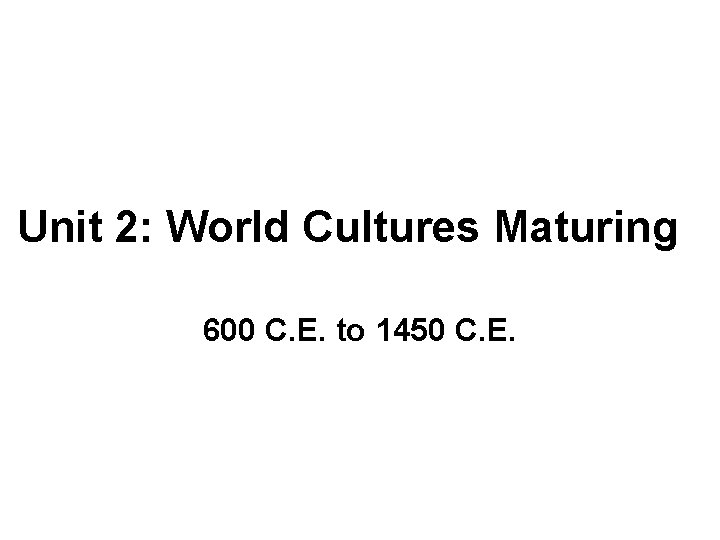 Unit 2: World Cultures Maturing

600 C.E. to 1450 C.E.